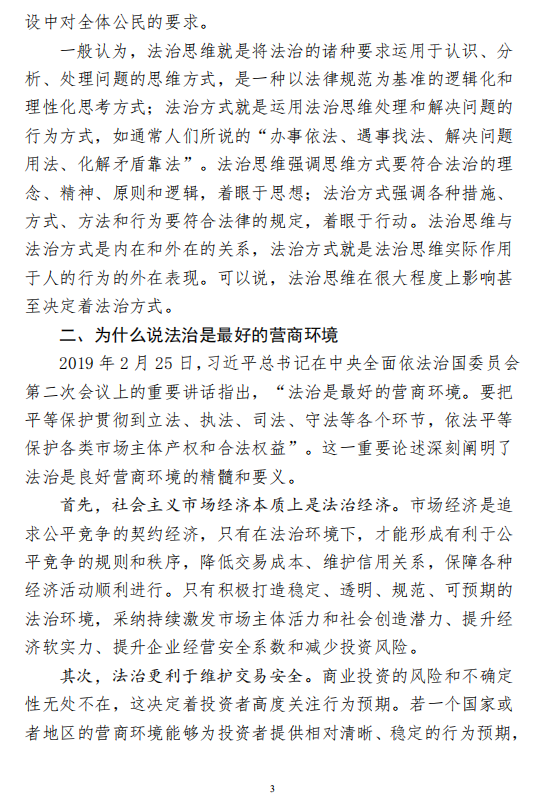 设中对全体公民的要求。

一般认为，法治思维就是将法治的诸种要求运用于认识、分析、处理问题的思维方式，是一种以法律规范为基准的逻辑化和理性化思考方式；法治方式就是运用法治思维处理和解决问题的行为方式，如通常人们所说的“办事依法、遇事找法、解决问题用法、化解矛盾靠法”。法治思维强调思维方式要符合法治的理念、精神、原则和逻辑，着眼于思想；法治方式强调各种措施、方式、方法和行为要符合法律的规定，着眼于行动。法治思维与法治方式是内在和外在的关系，法治方式就是法治思维实际作用于人的行为的外在表现。可以说，法治思维在很大程度上影响甚至决定着法治方式。

二、为什么说法治是最好的营商环境

2019 年 2 月 25 日，习近平总书记在中央全面依法治国委员会第二次会议上的重要讲话指出，“法治是最好的营商环境。要把平等保护贯彻到立法、执法、司法、守法等各个环节，依法平等保护各类市场主体产权和合法权益”。这一重要论述深刻阐明了法治是良好营商环境的精髓和要义。

首先，社会主义市场经济本质上是法治经济。市场经济是追求公平竞争的契约经济，只有在法治环境下，才能形成有利于公平竞争的规则和秩序，降低交易成本、维护信用关系，保障各种经济活动顺利进行。只有积极打造稳定、透明、规范、可预期的法治环境，采纳持续激发市场主体活力和社会创造潜力、提升经济软实力、提升企业经营安全系数和减少投资风险。

其次，法治更利于维护交易安全。商业投资的风险和不确定性无处不在，这决定着投资者高度关注行为预期。若一个国家或者地区的营商环境能够为投资者提供相对清晰、稳定的行为预期，

3